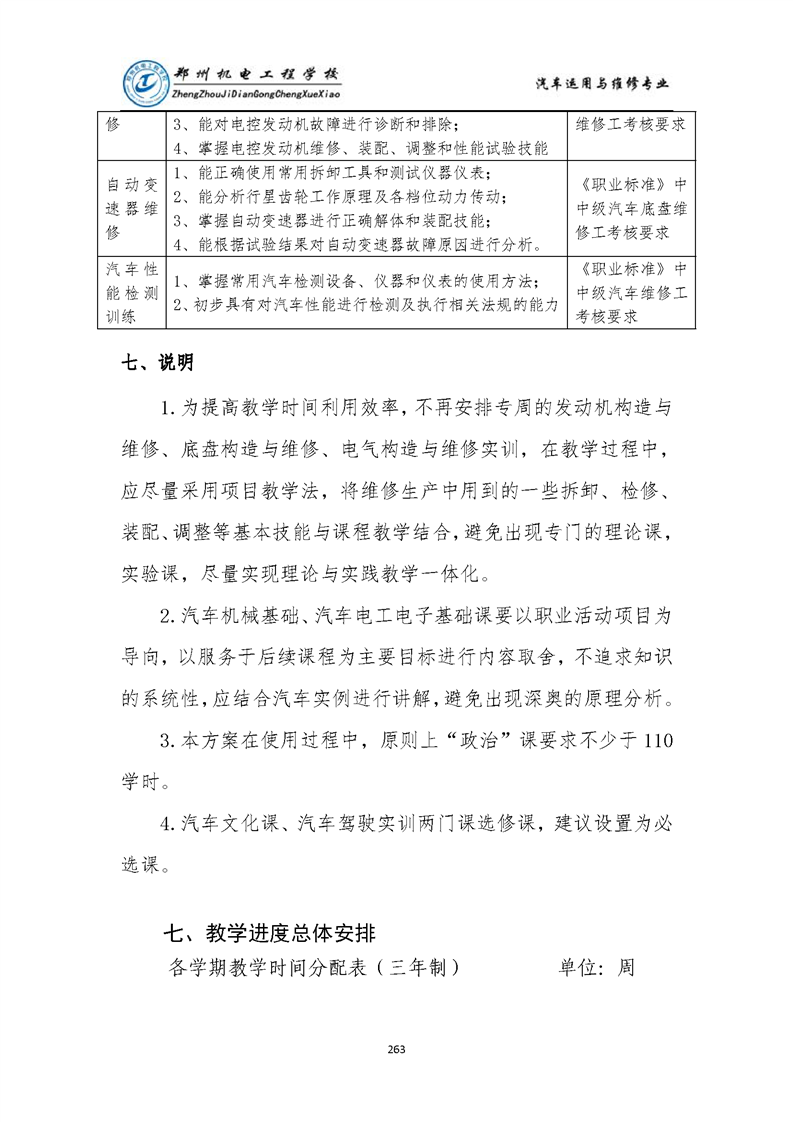 郑州机电工程学校
ZhengZhouJiDianGongChengXueXiao
汽车运用与维修专业

| 修 | 3、能对电控发动机故障进行诊断和排除；<br>4、掌握电控发动机维修、装配、调整和性能试验技能 | 维修工考核要求 |
|---|---|---|
| 自动变速器维修 | 1、能正确使用常用拆卸工具和测试仪器仪表；<br>2、能分析行星齿轮工作原理及各档位动力传动；<br>3、掌握自动变速器进行正确解体和装配技能；<br>4、能根据试验结果对自动变速器故障原因进行分析。 | 《职业标准》中中级汽车底盘维修工考核要求 |
| 汽车性能检测训练 | 1、掌握常用汽车检测设备、仪器和仪表的使用方法；<br>2、初步具有对汽车性能进行检测及执行相关法规的能力 | 《职业标准》中中级汽车维修工考核要求 |

七、说明

1.为提高教学时间利用效率，不再安排专周的发动机构造与维修、底盘构造与维修、电气构造与维修实训，在教学过程中，应尽量采用项目教学法，将维修生产中用到的一些拆卸、检修、装配、调整等基本技能与课程教学结合，避免出现专门的理论课，实验课，尽量实现理论与实践教学一体化。

2.汽车机械基础、汽车电工电子基础课要以职业活动项目为导向，以服务于后续课程为主要目标进行内容取舍，不追求知识的系统性，应结合汽车实例进行讲解，避免出现深奥的原理分析。

3.本方案在使用过程中，原则上“政治”课要求不少于110学时。

4.汽车文化课、汽车驾驶实训两门课选修课，建议设置为必选课。

七、教学进度总体安排

各学期教学时间分配表（三年制）　　　单位：周

263